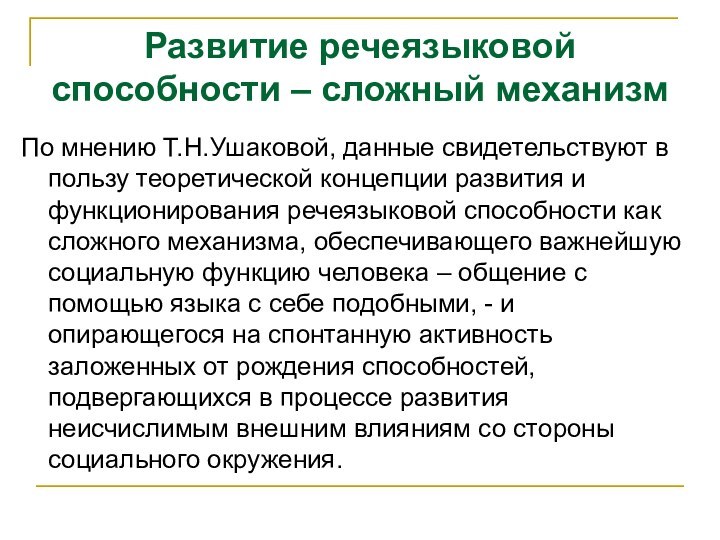 Развитие речеязыковой способности – сложный механизм

По мнению Т.Н.Ушаковой, данные свидетельствуют в пользу теоретической концепции развития и функционирования речеязыковой способности как сложного механизма, обеспечивающего важнейшую социальную функцию человека – общение с помощью языка с себе подобными, - и опирающегося на спонтанную активность заложенных от рождения способностей, подвергающихся в процессе развития неисчислимым внешним влияниям со стороны социального окружения.